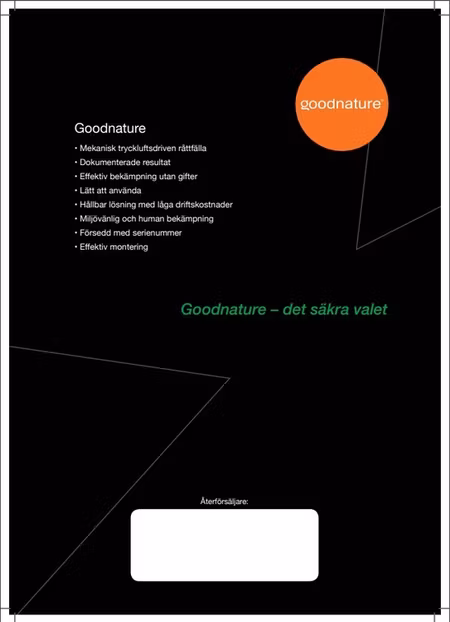 goodnature

Goodnature

• Mekanisk tryckluftsdriven råttfälla
• Dokumenterade resultat
• Effektiv bekämpning utan gifter
• Lätt att använda
• Hållbar lösning med låga driftskostnader
• Miljövänlig och human bekämpning
• Försedd med serienummer
• Effektiv montering

Goodnature – det säkra valet

Återförsäljare: